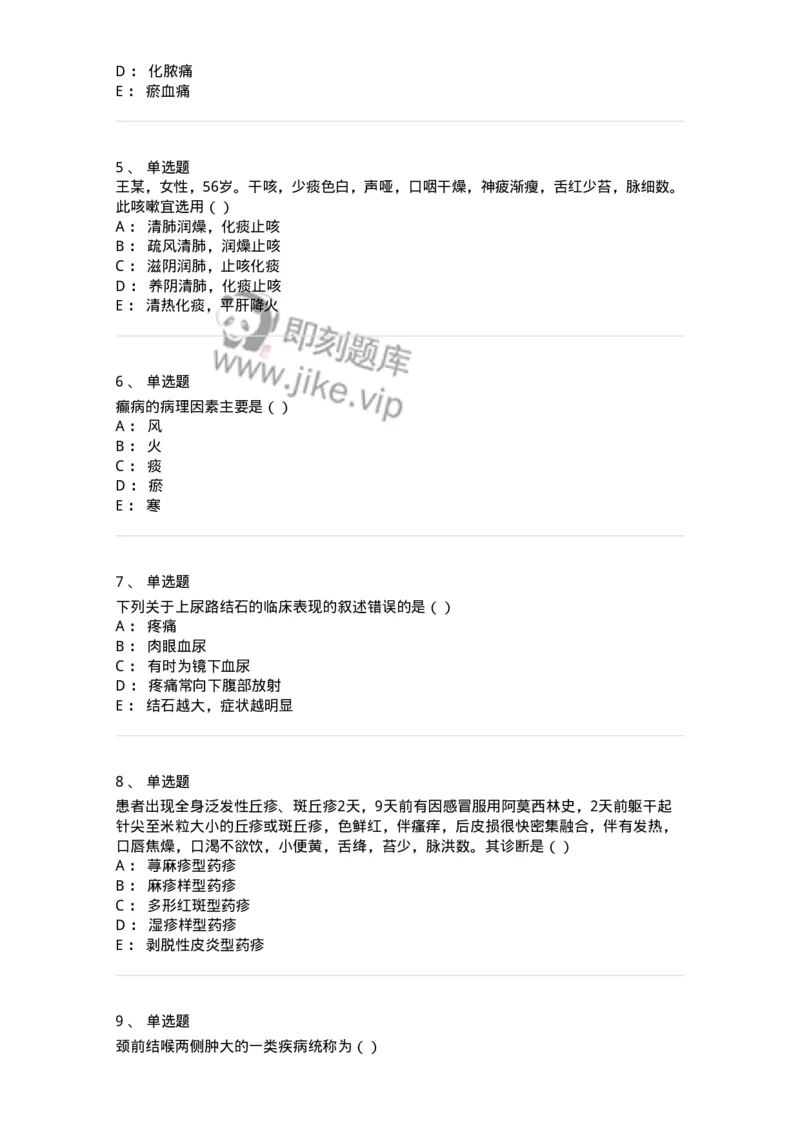 D： 化脓痛
E： 瘀血痛

5、 单选题
王某，女性，56岁。干咳，少痰色白，声哑，口咽干燥，神疲渐瘦，舌红少苔，脉细数。此咳嗽宜选用（ ）
A： 清肺润燥，化痰止咳
B： 疏风清肺，润燥止咳
C： 滋阴润肺，止咳化痰
D： 养阴清肺，化痰止咳
E： 清热化痰，平肝降火

即刻题库
www.jike.vip

6、 单选题
癫病的病理因素主要是（ ）
A： 风
B： 火
C： 痰
D： 瘀
E： 寒

7、 单选题
下列关于上尿路结石的临床表现的叙述错误的是（ ）
A： 疼痛
B： 肉眼血尿
C： 有时为镜下血尿
D： 疼痛常向下腹部放射
E： 结石越大，症状越明显

8、 单选题
患者出现全身泛发性丘疹、斑丘疹2天，9天前有因感冒服用阿莫西林史，2天前躯干起针尖至米粒大小的丘疹或斑丘疹，色鲜红，伴瘙痒，后皮损很快密集融合，伴有发热，口唇焦燥，口渴不欲饮，小便黄，舌绛，苔少，脉洪数。其诊断是（ ）
A： 荨麻疹型药疹
B： 麻疹样型药疹
C： 多形红斑型药疹
D： 湿疹样型药疹
E： 剥脱性皮炎型药疹

9、 单选题
颈前结喉两侧肿大的一类疾病统称为（ ）